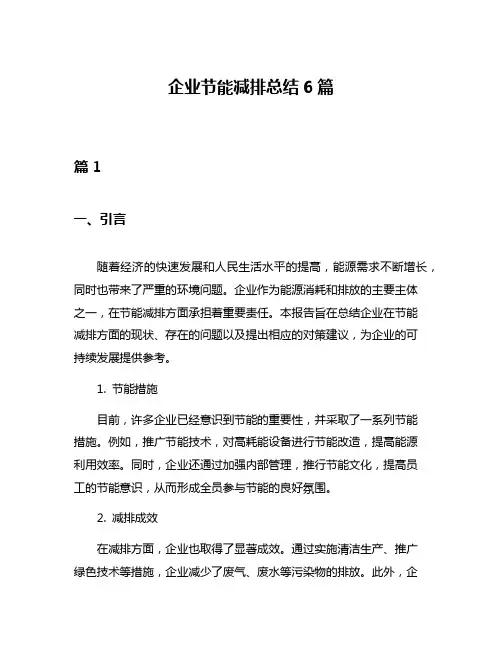 企业节能减排总结 6 篇

篇 1

一、引言

随着经济的快速发展和人民生活水平的提高，能源需求不断增长，同时也带来了严重的环境问题。企业作为能源消耗和排放的主要主体之一，在节能减排方面承担着重要责任。本报告旨在总结企业在节能减排方面的现状、存在的问题以及提出相应的对策建议，为企业的可持续发展提供参考。

1. 节能措施

目前，许多企业已经意识到节能的重要性，并采取了一系列节能措施。例如，推广节能技术，对高耗能设备进行节能改造，提高能源利用效率。同时，企业还通过加强内部管理，推行节能文化，提高员工的节能意识，从而形成全员参与节能的良好氛围。

2. 减排成效

在减排方面，企业也取得了显著成效。通过实施清洁生产、推广绿色技术等措施，企业减少了废气、废水等污染物的排放。此外，企